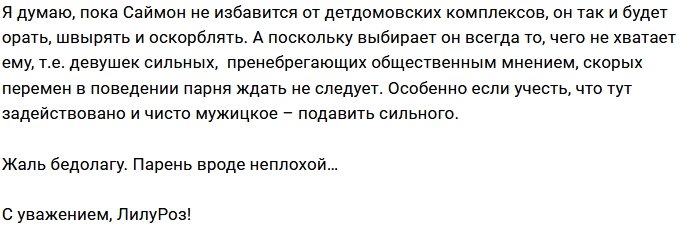 Я думаю, пока Саймон не избавится от детдомовских комплексов, он так и будет орать, швырять и оскорблять. А поскольку выбирает он всегда то, чего не хватает ему, т.е. девушек сильных,  пренебрегающих общественным мнением, скорых перемен в поведении парня ждать не следует. Особенно если учесть, что тут задействовано и чисто мужицкое – подавить сильного.

Жаль бедолагу. Парень вроде неплохой…

С уважением, ЛилуРоз!